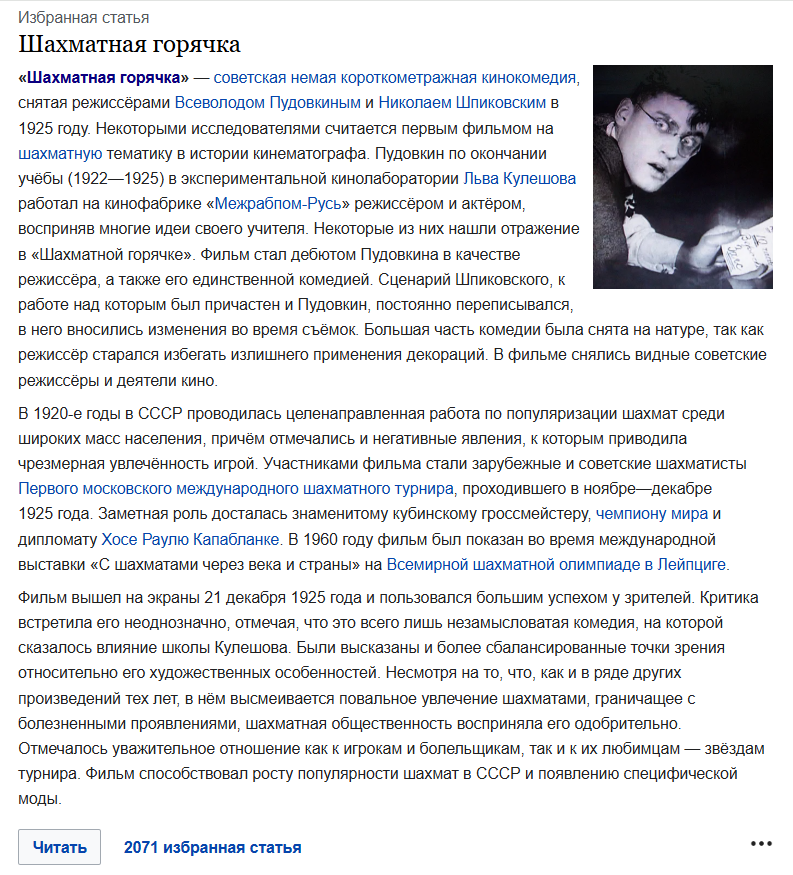 Избранная статья

Шахматная горячка

«Шахматная горячка» — советская немая короткометражная кинокомедия, снятая режиссёрами Всеволодом Пудовкиным и Николаем Шпиковским в 1925 году. Некоторыми исследователями считается первым фильмом на шахматную тематику в истории кинематографа. Пудовкин по окончании учёбы (1922—1925) в экспериментальной кинолаборатории Льва Кулешова работал на кинофабрике «Межрабпом-Русь» режиссёром и актёром, восприняв многие идеи своего учителя. Некоторые из них нашли отражение в «Шахматной горячке». Фильм стал дебютом Пудовкина в качестве режиссёра, а также его единственной комедией. Сценарий Шпиковского, к работе над которым был причастен и Пудовкин, постоянно переписывался, в него вносились изменения во время съёмок. Большая часть комедии была снята на натуре, так как режиссёр старался избегать излишнего применения декораций. В фильме снялись видные советские режиссёры и деятели кино.

В 1920-е годы в СССР проводилась целенаправленная работа по популяризации шахмат среди широких масс населения, причём отмечались и негативные явления, к которым приводила чрезмерная увлечённость игрой. Участниками фильма стали зарубежные и советские шахматисты Первого московского международного шахматного турнира, проходившего в ноябре—декабре 1925 года. Заметная роль досталась знаменитому кубинскому гроссмейстеру, чемпиону мира и дипломату Хосе Раулю Капабланке. В 1960 году фильм был показан во время международной выставки «С шахматами через века и страны» на Всемирной шахматной олимпиаде в Лейпциге.

Фильм вышел на экраны 21 декабря 1925 года и пользовался большим успехом у зрителей. Критика встретила его неоднозначно, отмечая, что это всего лишь незамысловатая комедия, на которой сказалось влияние школы Кулешова. Были высказаны и более сбалансированные точки зрения относительно его художественных особенностей. Несмотря на то, что, как и в ряде других произведений тех лет, в нём высмеивается повальное увлечение шахматами, граничащее с болезненными проявлениями, шахматная общественность восприняла его одобрительно. Отмечалось уважительное отношение как к игрокам и болельщикам, так и к их любимцам — звёздам турнира. Фильм способствовал росту популярности шахмат в СССР и появлению специфической моды.

Читать 2071 избранная статья •••